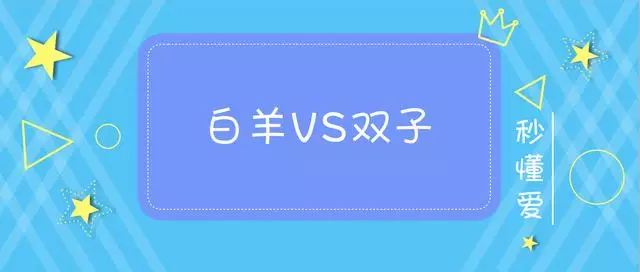 白羊VS双子

秒懂爱